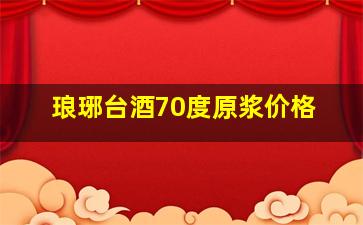 琅琊台酒70度原浆价格